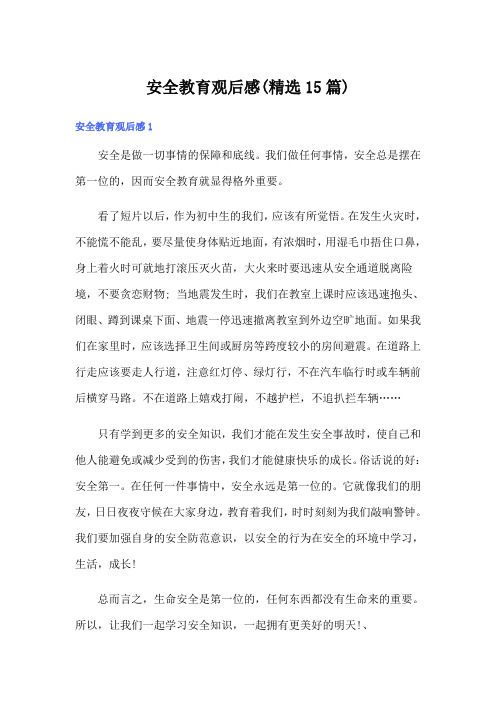 安全教育观后感(精选15篇)

安全教育观后感1

安全是做一切事情的保障和底线。我们做任何事情，安全总是摆在第一位的，因而安全教育就显得格外重要。

看了短片以后，作为初中生的我们，应该有所觉悟。在发生火灾时，不能慌不能乱，要尽量使身体贴近地面，有浓烟时，用湿毛巾捂住口鼻，身上着火时可就地打滚压灭火苗，大火来时要迅速从安全通道脱离险境，不要贪恋财物；当地震发生时，我们在教室上课时应该迅速抱头、闭眼、蹲到课桌下面、地震一停迅速撤离教室到外边空旷地面。如果我们在家里时，应该选择卫生间或厨房等跨度较小的房间避震。在道路上行走应该要走人行道，注意红灯停、绿灯行，不在汽车临行时或车辆前后横穿马路。不在道路上嬉戏打闹，不越护栏，不追扒拦车辆……

只有学到更多的安全知识，我们才能在发生安全事故时，使自己和他人能避免或减少受到的伤害，我们才能健康快乐的成长。俗话说的好：安全第一。在任何一件事情中，安全永远是第一位的。它就像我们的朋友，日日夜夜守候在大家身边，教育着我们，时时刻刻为我们敲响警钟。我们要加强自身的安全防范意识，以安全的行为在安全的环境中学习，生活，成长！

总而言之，生命安全是第一位的，任何东西都没有生命来的重要。所以，让我们一起学习安全知识，一起拥有更美好的明天！、